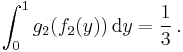 $\int_0^1 g_2(f_2(y))\,\mathrm{d}y = \frac{1}{3}\,.$